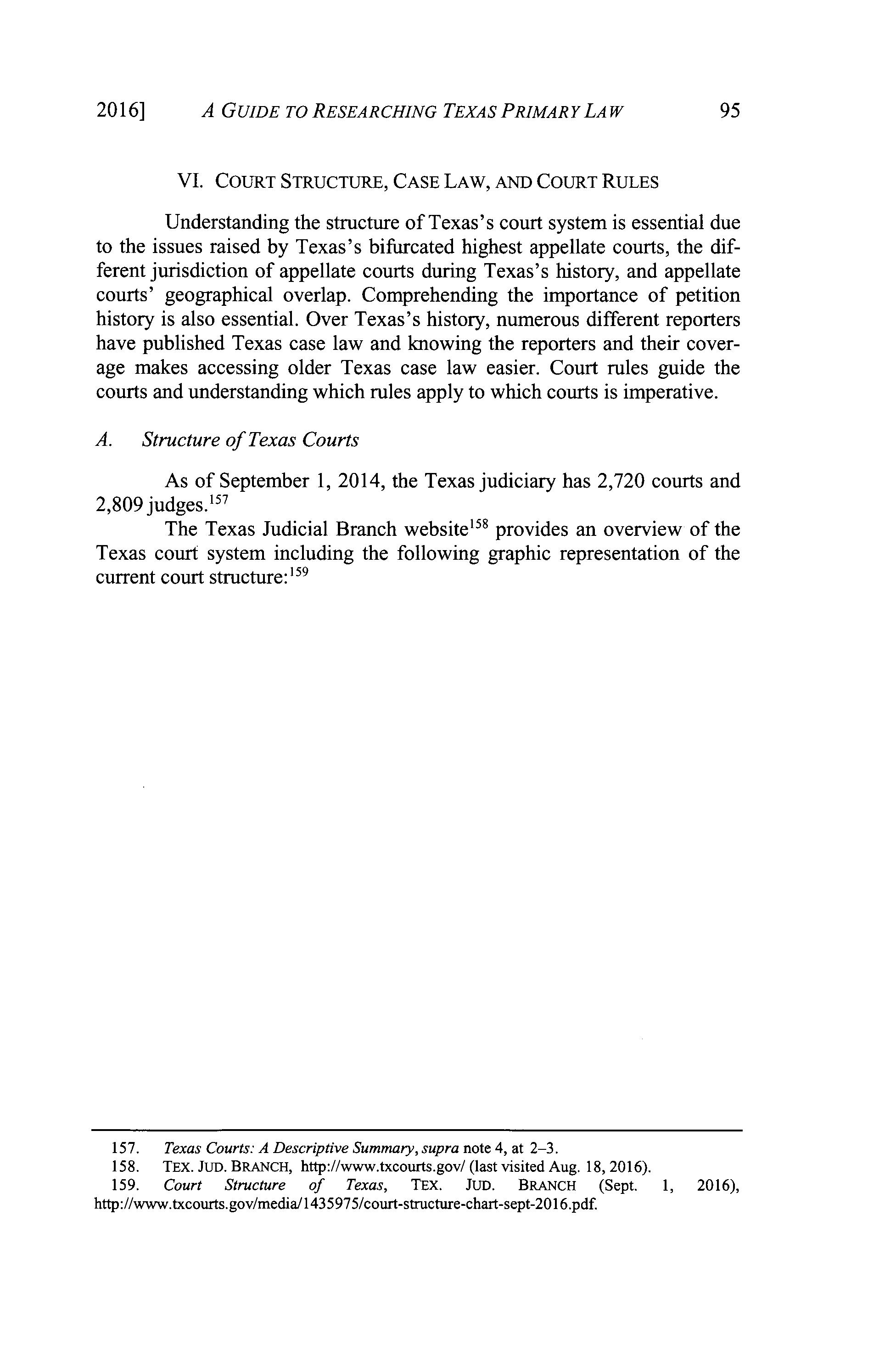 2016] A GUIDE TO RESEARCHING TEXAS PRIMARY LAW 95

VI. COURT STRUCTURE, CASE LAW, AND COURT RULES

Understanding the structure of Texas's court system is essential due to the issues raised by Texas's bifurcated highest appellate courts, the different jurisdiction of appellate courts during Texas's history, and appellate courts' geographical overlap. Comprehending the importance of petition history is also essential. Over Texas's history, numerous different reporters have published Texas case law and knowing the reporters and their coverage makes accessing older Texas case law easier. Court rules guide the courts and understanding which rules apply to which courts is imperative.

A. Structure of Texas Courts

As of September 1, 2014, the Texas judiciary has 2,720 courts and 2,809 judges.$^{157}$

The Texas Judicial Branch website$^{158}$ provides an overview of the Texas court system including the following graphic representation of the current court structure:$^{159}$

157. Texas Courts: A Descriptive Summary, supra note 4, at 2–3.
158. TEX. JUD. BRANCH, http://www.txcourts.gov/ (last visited Aug. 18, 2016).
159. Court Structure of Texas, TEX. JUD. BRANCH (Sept. 1, 2016), http://www.txcourts.gov/media/1435975/court-structure-chart-sept-2016.pdf.